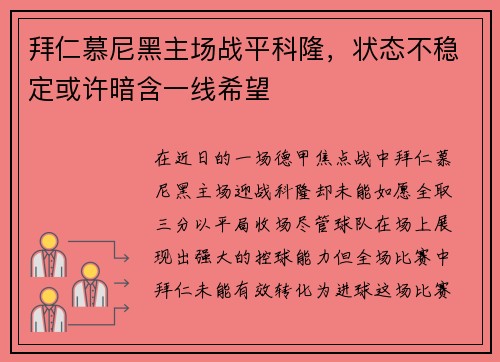 拜仁慕尼黑主场战平科隆，状态不稳定或许暗含一线希望

在近日的一场德甲焦点战中拜仁慕尼黑主场迎战科隆却未能如愿全取三分以平局收场尽管球队在场上展现出强大的控球能力但全场比赛中拜仁未能有效转化为进球这场比赛